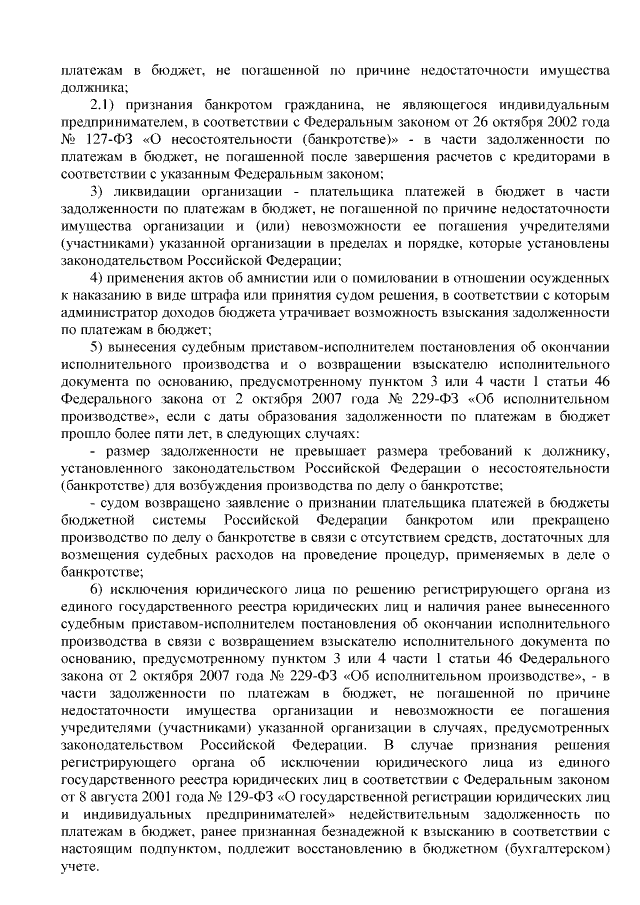 платежам в бюджет, не погашенной по причине недостаточности имущества должника;

2.1) признания банкротом гражданина, не являющегося индивидуальным предпринимателем, в соответствии с Федеральным законом от 26 октября 2002 года № 127-ФЗ «О несостоятельности (банкротстве)» - в части задолженности по платежам в бюджет, не погашенной после завершения расчетов с кредиторами в соответствии с указанным Федеральным законом;

3) ликвидации организации - плательщика платежей в бюджет в части задолженности по платежам в бюджет, не погашенной по причине недостаточности имущества организации и (или) невозможности ее погашения учредителями (участниками) указанной организации в пределах и порядке, которые установлены законодательством Российской Федерации;

4) применения актов об амнистии или о помиловании в отношении осужденных к наказанию в виде штрафа или принятия судом решения, в соответствии с которым администратор доходов бюджета утрачивает возможность взыскания задолженности по платежам в бюджет;

5) вынесения судебным приставом-исполнителем постановления об окончании исполнительного производства и о возвращении взыскателю исполнительного документа по основанию, предусмотренному пунктом 3 или 4 части 1 статьи 46 Федерального закона от 2 октября 2007 года № 229-ФЗ «Об исполнительном производстве», если с даты образования задолженности по платежам в бюджет прошло более пяти лет, в следующих случаях:

- размер задолженности не превышает размера требований к должнику, установленного законодательством Российской Федерации о несостоятельности (банкротстве) для возбуждения производства по делу о банкротстве;

- судом возвращено заявление о признании плательщика платежей в бюджеты бюджетной системы Российской Федерации банкротом или прекращено производство по делу о банкротстве в связи с отсутствием средств, достаточных для возмещения судебных расходов на проведение процедур, применяемых в деле о банкротстве;

6) исключения юридического лица по решению регистрирующего органа из единого государственного реестра юридических лиц и наличия ранее вынесенного судебным приставом-исполнителем постановления об окончании исполнительного производства в связи с возвращением взыскателю исполнительного документа по основанию, предусмотренному пунктом 3 или 4 части 1 статьи 46 Федерального закона от 2 октября 2007 года № 229-ФЗ «Об исполнительном производстве», - в части задолженности по платежам в бюджет, не погашенной по причине недостаточности имущества организации и невозможности ее погашения учредителями (участниками) указанной организации в случаях, предусмотренных законодательством Российской Федерации. В случае признания решения регистрирующего органа об исключении юридического лица из единого государственного реестра юридических лиц в соответствии с Федеральным законом от 8 августа 2001 года № 129-ФЗ «О государственной регистрации юридических лиц и индивидуальных предпринимателей» недействительным задолженность по платежам в бюджет, ранее признанная безнадежной к взысканию в соответствии с настоящим подпунктом, подлежит восстановлению в бюджетном (бухгалтерском) учете.